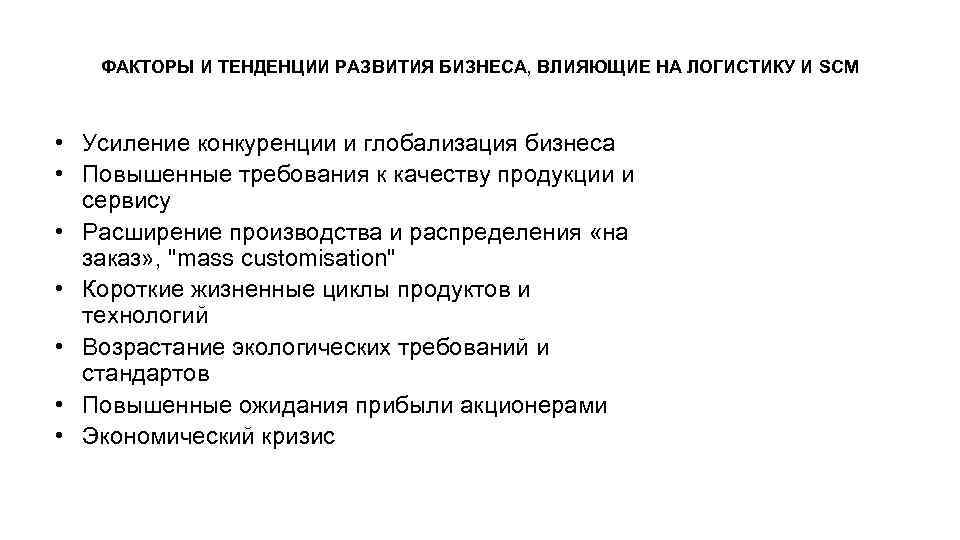 ФАКТОРЫ И ТЕНДЕНЦИИ РАЗВИТИЯ БИЗНЕСА, ВЛИЯЮЩИЕ НА ЛОГИСТИКУ И SCM

• Усиление конкуренции и глобализация бизнеса
• Повышенные требования к качеству продукции и сервису
• Расширение производства и распределения «на заказ», "mass customisation"
• Короткие жизненные циклы продуктов и технологий
• Возрастание экологических требований и стандартов
• Повышенные ожидания прибыли акционерами
• Экономический кризис